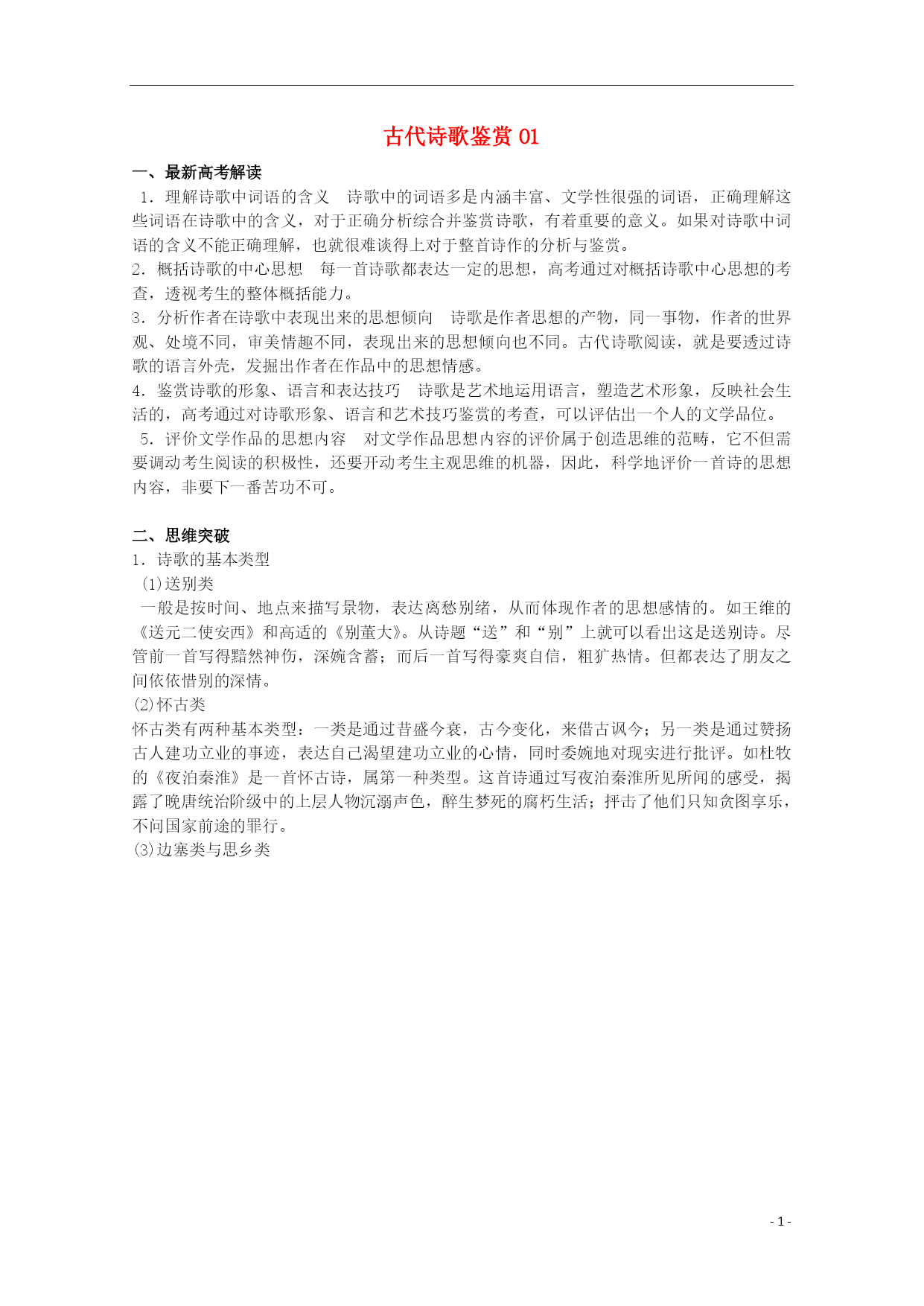 古代诗歌鉴赏 01

一、最新高考解读

1．理解诗歌中词语的含义　诗歌中的词语多是内涵丰富、文学性很强的词语，正确理解这些词语在诗歌中的含义，对于正确分析综合并鉴赏诗歌，有着重要的意义。如果对诗歌中词语的含义不能正确理解，也就很难谈得上对于整首诗作的分析与鉴赏。

2．概括诗歌的中心思想　每一首诗歌都表达一定的思想，高考通过对概括诗歌中心思想的考查，透视考生的整体概括能力。

3．分析作者在诗歌中表现出来的思想倾向　诗歌是作者思想的产物，同一事物，作者的世界观、处境不同，审美情趣不同，表现出来的思想倾向也不同。古代诗歌阅读，就是要透过诗歌的语言外壳，发掘出作者在作品中的思想情感。

4．鉴赏诗歌的形象、语言和表达技巧　诗歌是艺术地运用语言，塑造艺术形象，反映社会生活的，高考通过对诗歌形象、语言和艺术技巧鉴赏的考查，可以评估出一个人的文学品位。

5．评价文学作品的思想内容　对文学作品思想内容的评价属于创造思维的范畴，它不但需要调动考生阅读的积极性，还要开动考生主观思维的机器，因此，科学地评价一首诗的思想内容，非要下一番苦功不可。

二、思维突破

1．诗歌的基本类型

⑴送别类

一般是按时间、地点来描写景物，表达离愁别绪，从而体现作者的思想感情的。如王维的《送元二使安西》和高适的《别董大》。从诗题“送”和“别”上就可以看出这是送别诗。尽管前一首写得黯然神伤，深婉含蓄；而后一首写得豪爽自信，粗犷热情。但都表达了朋友之间依依惜别的深情。

⑵怀古类

怀古类有两种基本类型：一类是通过昔盛今衰，古今变化，来借古讽今；另一类是通过赞扬古人建功立业的事迹，表达自己渴望建功立业的心情，同时委婉地对现实进行批评。如杜牧的《夜泊秦淮》是一首怀古诗，属第一种类型。这首诗通过写夜泊秦淮所见所闻的感受，揭露了晚唐统治阶级中的上层人物沉溺声色，醉生梦死的腐朽生活；抨击了他们只知贪图享乐，不问国家前途的罪行。

⑶边塞类与思乡类

- 1 -